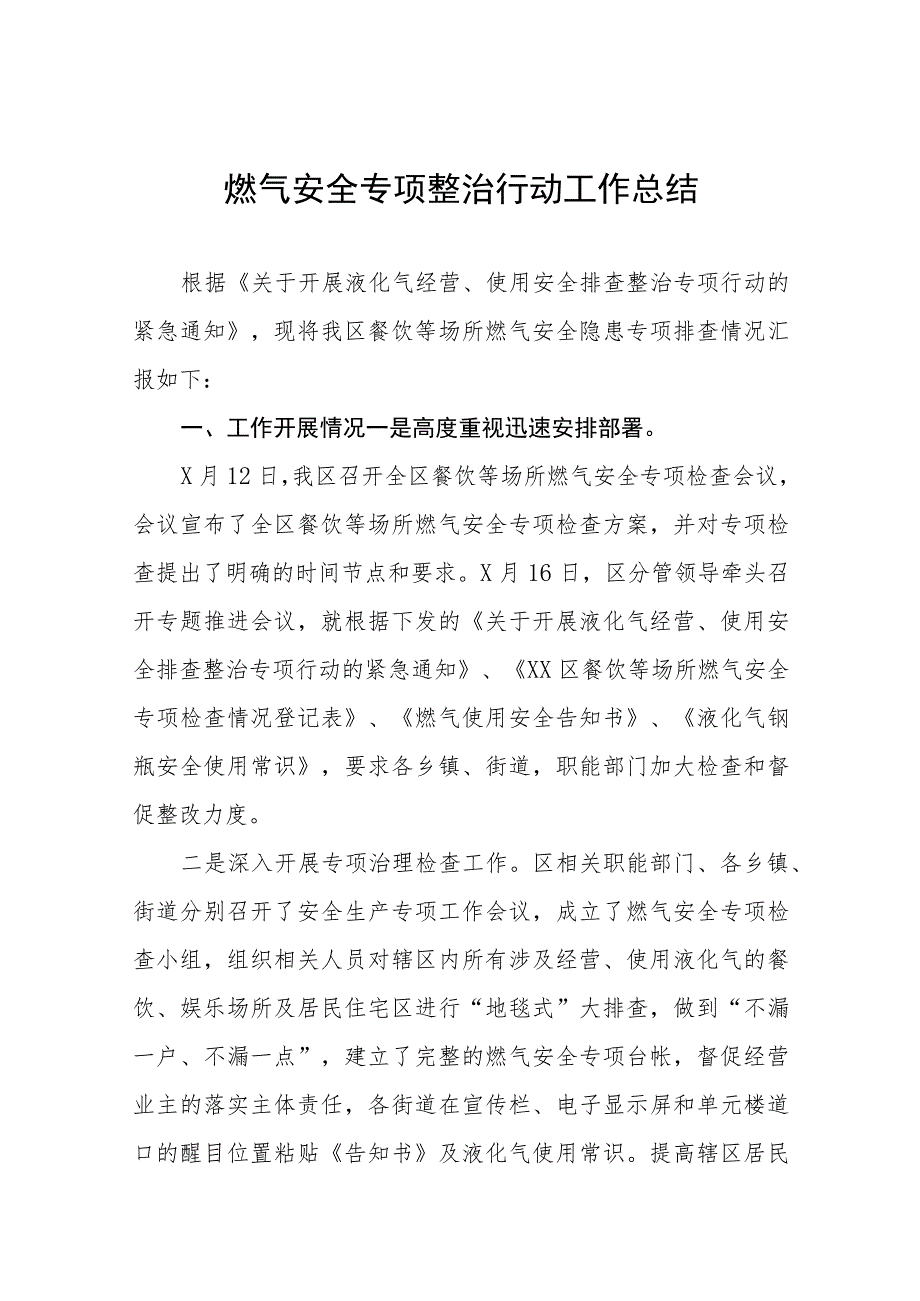 燃气安全专项整治行动工作总结

根据《关于开展液化气经营、使用安全排查整治专项行动的紧急通知》，现将我区餐饮等场所燃气安全隐患专项排查情况汇报如下：

一、工作开展情况一是高度重视迅速安排部署。

X月12日，我区召开全区餐饮等场所燃气安全专项检查会议，会议宣布了全区餐饮等场所燃气安全专项检查方案，并对专项检查提出了明确的时间节点和要求。X月16日，区分管领导牵头召开专题推进会议，就根据下发的《关于开展液化气经营、使用安全排查整治专项行动的紧急通知》、《XX区餐饮等场所燃气安全专项检查情况登记表》、《燃气使用安全告知书》、《液化气钢瓶安全使用常识》，要求各乡镇、街道，职能部门加大检查和督促整改力度。

二是深入开展专项治理检查工作。区相关职能部门、各乡镇、街道分别召开了安全生产专项工作会议，成立了燃气安全专项检查小组，组织相关人员对辖区内所有涉及经营、使用液化气的餐饮、娱乐场所及居民住宅区进行“地毯式”大排查，做到“不漏一户、不漏一点”，建立了完整的燃气安全专项台帐，督促经营业主的落实主体责任，各街道在宣传栏、电子显示屏和单元楼道口的醒目位置粘贴《告知书》及液化气使用常识。提高辖区居民